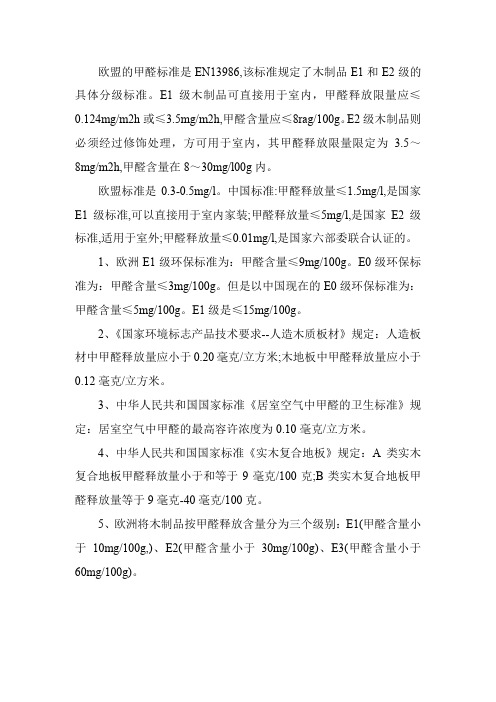 欧盟的甲醛标准是 EN13986,该标准规定了木制品 E1 和 E2 级的具体分级标准。E1 级木制品可直接用于室内，甲醛释放限量应≤0.124mg/m2h 或≤3.5mg/m2h,甲醛含量应≤8rag/100g。E2 级木制品则必须经过修饰处理，方可用于室内，其甲醛释放限量限定为 3.5～8mg/m2h,甲醛含量在 8～30mg/l00g 内。

欧盟标准是 0.3-0.5mg/l。中国标准:甲醛释放量≤1.5mg/l,是国家 E1 级标准,可以直接用于室内家装;甲醛释放量≤5mg/l,是国家 E2 级标准,适用于室外;甲醛释放量≤0.01mg/l,是国家六部委联合认证的。

1、欧洲 E1 级环保标准为：甲醛含量≤9mg/100g。E0 级环保标准为：甲醛含量≤3mg/100g。但是以中国现在的 E0 级环保标准为：甲醛含量≤5mg/100g。E1 级是≤15mg/100g。

2、《国家环境标志产品技术要求--人造木质板材》规定：人造板材中甲醛释放量应小于 0.20 毫克/立方米;木地板中甲醛释放量应小于 0.12 毫克/立方米。

3、中华人民共和国国家标准《居室空气中甲醛的卫生标准》规定：居室空气中甲醛的最高容许浓度为 0.10 毫克/立方米。

4、中华人民共和国国家标准《实木复合地板》规定：A 类实木复合地板甲醛释放量小于和等于 9 毫克/100 克;B 类实木复合地板甲醛释放量等于 9 毫克-40 毫克/100 克。

5、欧洲将木制品按甲醛释放含量分为三个级别：E1(甲醛含量小于 10mg/100g,)、E2(甲醛含量小于 30mg/100g)、E3(甲醛含量小于 60mg/100g)。